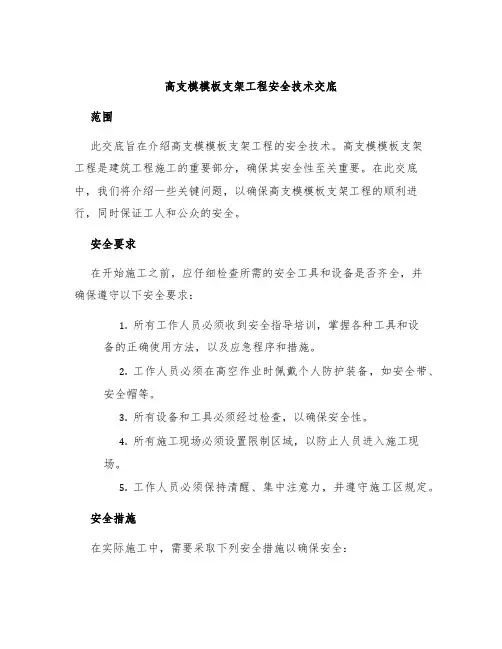 高支模模板支架工程安全技术交底

范围

此交底旨在介绍高支模模板支架工程的安全技术。高支模模板支架工程是建筑工程施工的重要部分，确保其安全性至关重要。在此交底中，我们将介绍一些关键问题，以确保高支模模板支架工程的顺利进行，同时保证工人和公众的安全。

安全要求

在开始施工之前，应仔细检查所需的安全工具和设备是否齐全，并确保遵守以下安全要求：

1. 所有工作人员必须收到安全指导培训，掌握各种工具和设备的正确使用方法，以及应急程序和措施。

2. 工作人员必须在高空作业时佩戴个人防护装备，如安全带、安全帽等。

3. 所有设备和工具必须经过检查，以确保安全性。

4. 所有施工现场必须设置限制区域，以防止人员进入施工现场。

5. 工作人员必须保持清醒、集中注意力，并遵守施工区规定。

安全措施

在实际施工中，需要采取下列安全措施以确保安全：